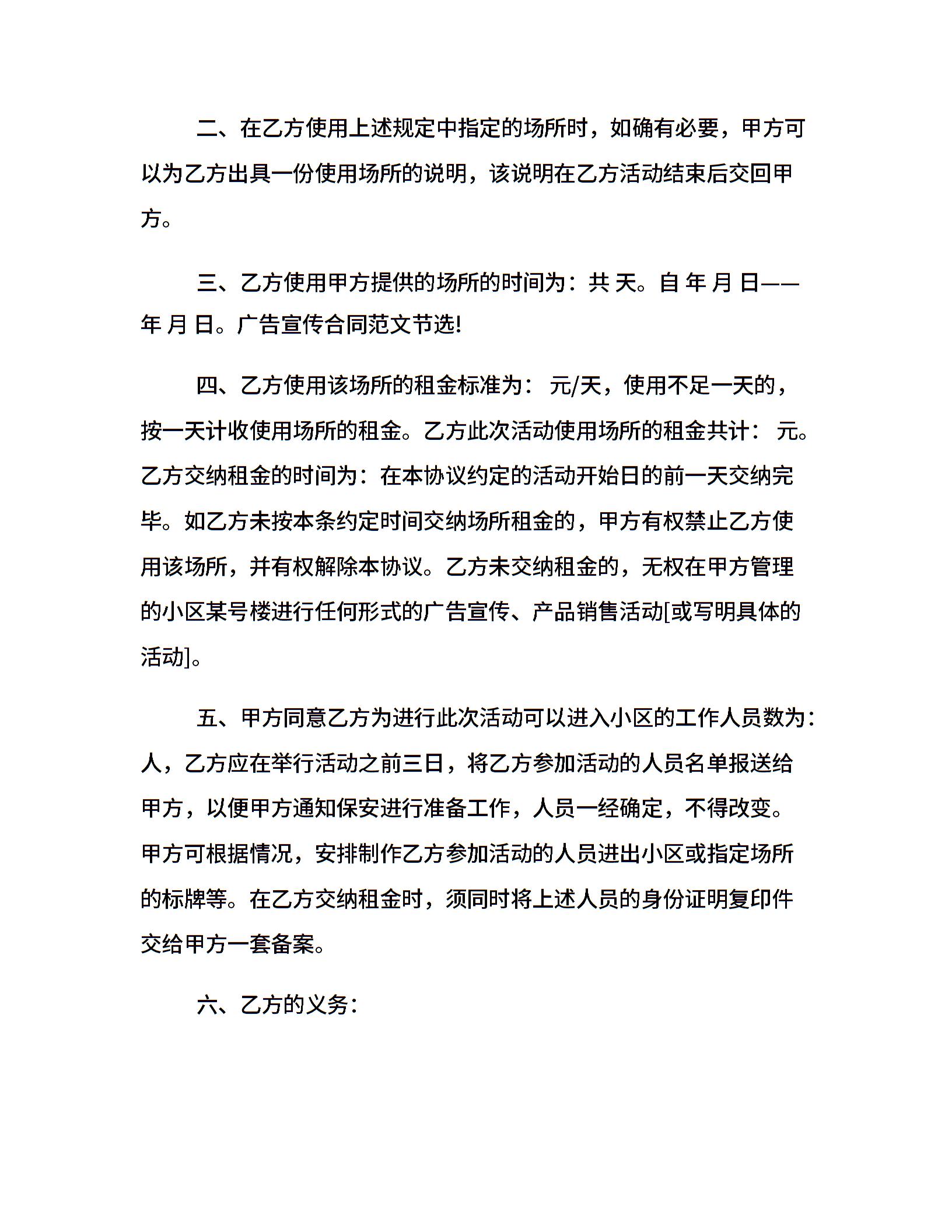 二、在乙方使用上述规定中指定的场所时，如确有必要，甲方可以为乙方出具一份使用场所的说明，该说明在乙方活动结束后交回甲方。

三、乙方使用甲方提供的场所的时间为：共 天。自 年 月 日——年 月 日。广告宣传合同范文节选!

四、乙方使用该场所的租金标准为： 元/天，使用不足一天的，按一天计收使用场所的租金。乙方此次活动使用场所的租金共计： 元。乙方交纳租金的时间为：在本协议约定的活动开始日的前一天交纳完毕。如乙方未按本条约定时间交纳场所租金的，甲方有权禁止乙方使用该场所，并有权解除本协议。乙方未交纳租金的，无权在甲方管理的小区某号楼进行任何形式的广告宣传、产品销售活动[或写明具体的活动]。

五、甲方同意乙方为进行此次活动可以进入小区的工作人员数为：人，乙方应在举行活动之前三日，将乙方参加活动的人员名单报送给甲方，以便甲方通知保安进行准备工作，人员一经确定，不得改变。甲方可根据情况，安排制作乙方参加活动的人员进出小区或指定场所的标牌等。在乙方交纳租金时，须同时将上述人员的身份证明复印件交给甲方一套备案。

六、乙方的义务：